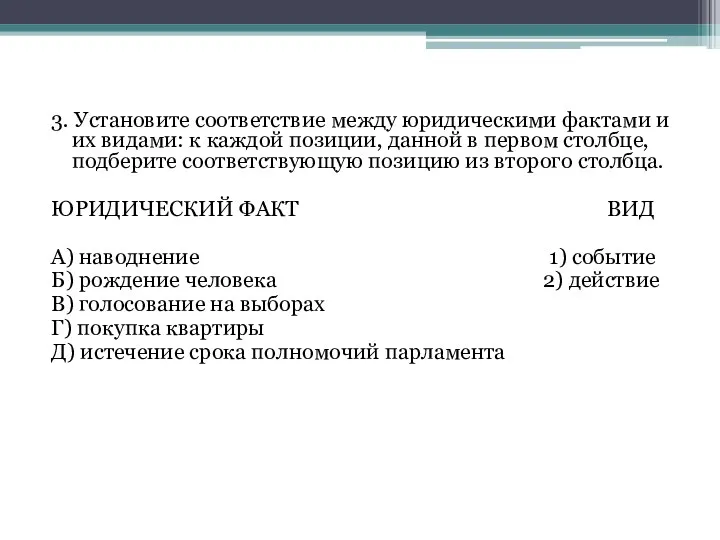 3. Установите соответствие между юридическими фактами и их видами: к каждой позиции, данной в первом столбце, подберите соответствующую позицию из второго столбца.

ЮРИДИЧЕСКИЙ ФАКТ

А) наводнение
Б) рождение человека
В) голосование на выборах
Г) покупка квартиры
Д) истечение срока полномочий парламента

ВИД

1) событие
2) действие